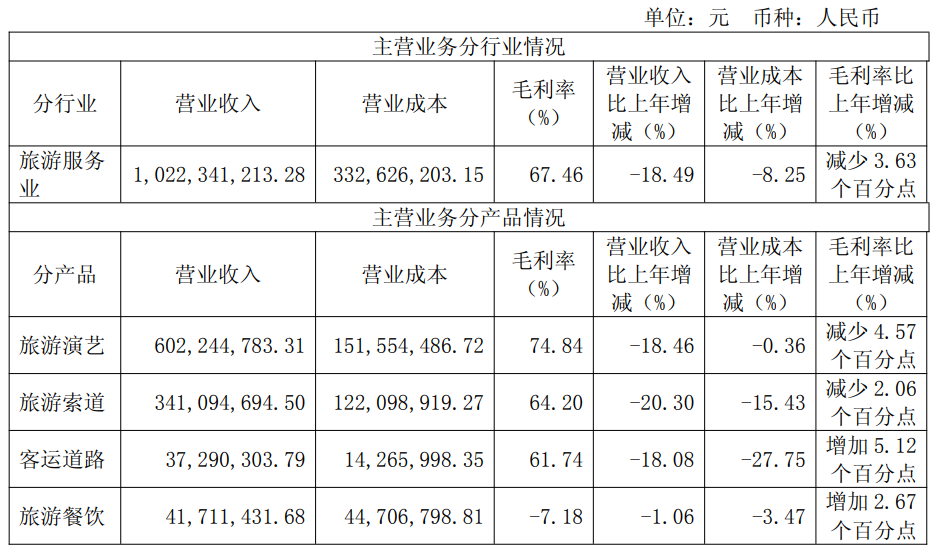 单位：元 币种：人民币

| 主营业务分行业情况 | | | | | | |
|---|---|---|---|---|---|---|
| 分行业 | 营业收入 | 营业成本 | 毛利率（%） | 营业收入比上年增减（%） | 营业成本比上年增减（%） | 毛利率比上年增减（%） |
| 旅游服务业 | 1,022,341,213.28 | 332,626,203.15 | 67.46 | -18.49 | -8.25 | 减少3.63个百分点 |
| 主营业务分产品情况 | | | | | | |
| 分产品 | 营业收入 | 营业成本 | 毛利率（%） | 营业收入比上年增减（%） | 营业成本比上年增减（%） | 毛利率比上年增减（%） |
| 旅游演艺 | 602,244,783.31 | 151,554,486.72 | 74.84 | -18.46 | -0.36 | 减少4.57个百分点 |
| 旅游索道 | 341,094,694.50 | 122,098,919.27 | 64.20 | -20.30 | -15.43 | 减少2.06个百分点 |
| 客运道路 | 37,290,303.79 | 14,265,998.35 | 61.74 | -18.08 | -27.75 | 增加5.12个百分点 |
| 旅游餐饮 | 41,711,431.68 | 44,706,798.81 | -7.18 | -1.06 | -3.47 | 增加2.67个百分点 |